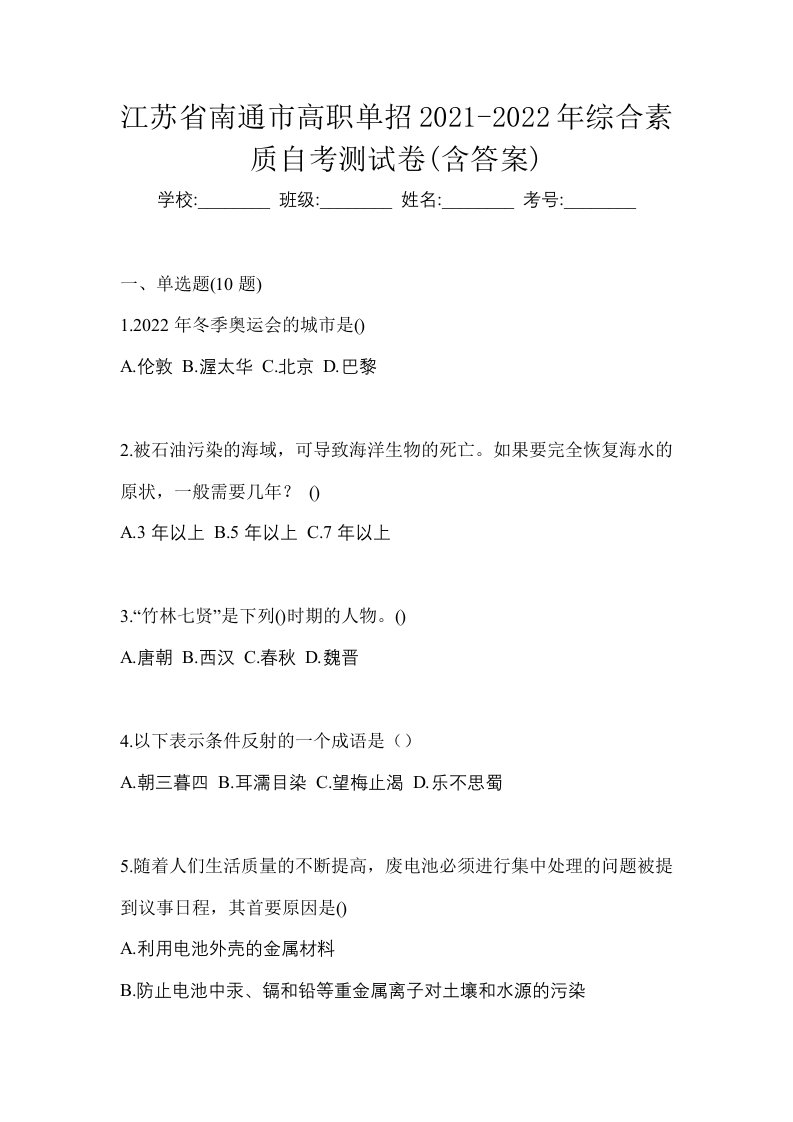 江苏省南通市高职单招2021-2022年综合素质自考测试卷(含答案)

学校:________ 班级:________ 姓名:________ 考号:________

一、单选题(10 题)

1.2022 年冬季奥运会的城市是()

A.伦敦 B.渥太华 C.北京 D.巴黎

2.被石油污染的海域，可导致海洋生物的死亡。如果要完全恢复海水的原状，一般需要几年？ ()

A.3 年以上 B.5 年以上 C.7 年以上

3.“竹林七贤”是下列()时期的人物。()

A.唐朝 B.西汉 C.春秋 D.魏晋

4.以下表示条件反射的一个成语是（）

A.朝三暮四 B.耳濡目染 C.望梅止渴 D.乐不思蜀

5.随着人们生活质量的不断提高，废电池必须进行集中处理的问题被提到议事日程，其首要原因是()

A.利用电池外壳的金属材料

B.防止电池中汞、镉和铅等重金属离子对土壤和水源的污染